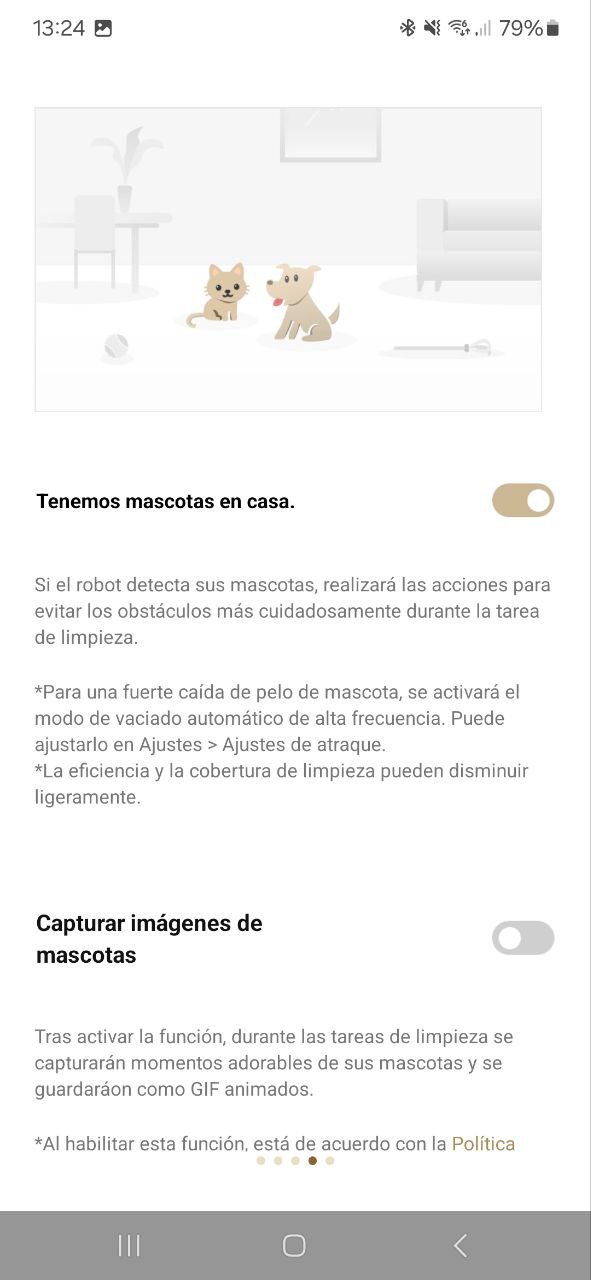 13:24

79%

Tenemos mascotas en casa.

Si el robot detecta sus mascotas, realizará las acciones para evitar los obstáculos más cuidadosamente durante la tarea de limpieza.

*Para una fuerte caída de pelo de mascota, se activará el modo de vaciado automático de alta frecuencia. Puede ajustarlo en Ajustes > Ajustes de atraque.
*La eficiencia y la cobertura de limpieza pueden disminuir ligeramente.

Capturar imágenes de mascotas

Tras activar la función, durante las tareas de limpieza se capturarán momentos adorables de sus mascotas y se guardaráon como GIF animados.

*Al habilitar esta función, está de acuerdo con la Política